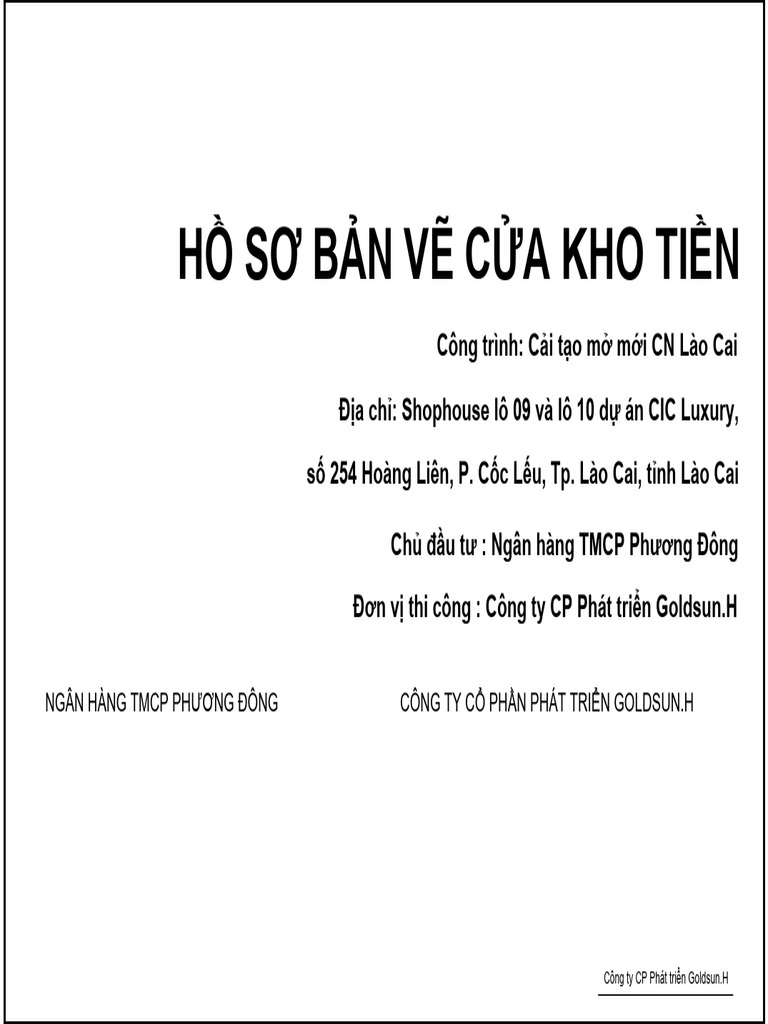 HỒ SƠ BẢN VẼ CỬA KHO TIỀN

Công trình: Cải tạo mở mới CN Lào Cai

Địa chỉ: Shophouse lô 09 và lô 10 dự án CIC Luxury,

số 254 Hoàng Liên, P. Cốc Lếu, Tp. Lào Cai, tỉnh Lào Cai

Chủ đầu tư : Ngân hàng TMCP Phương Đông

Đơn vị thi công : Công ty CP Phát triển Goldsun.H

NGÂN HÀNG TMCP PHƯƠNG ĐÔNG

CÔNG TY CỔ PHẦN PHÁT TRIỂN GOLDSUN.H

Công ty CP Phát triển Goldsun.H